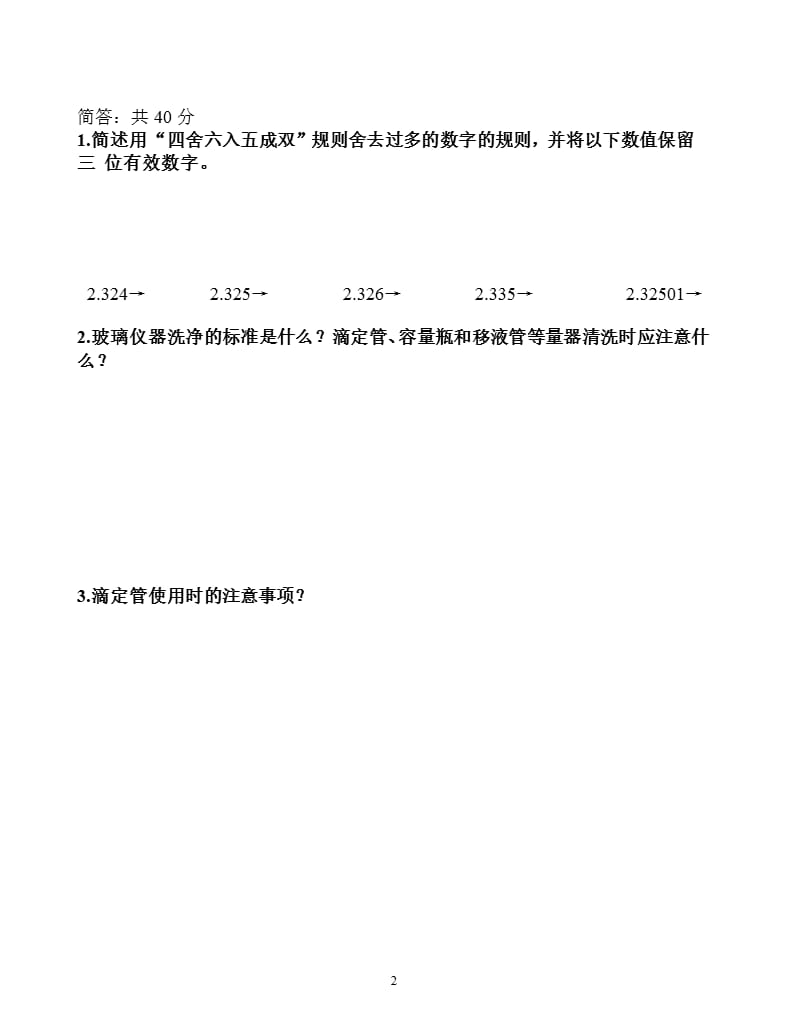 简答：共 40 分

1.简述用“四舍六入五成双”规则舍去过多的数字的规则，并将以下数值保留三 位有效数字。

2.324→　　2.325→　　2.326→　　2.335→　　2.32501→

2.玻璃仪器洗净的标准是什么？滴定管、容量瓶和移液管等量器清洗时应注意什么？

3.滴定管使用时的注意事项？

2